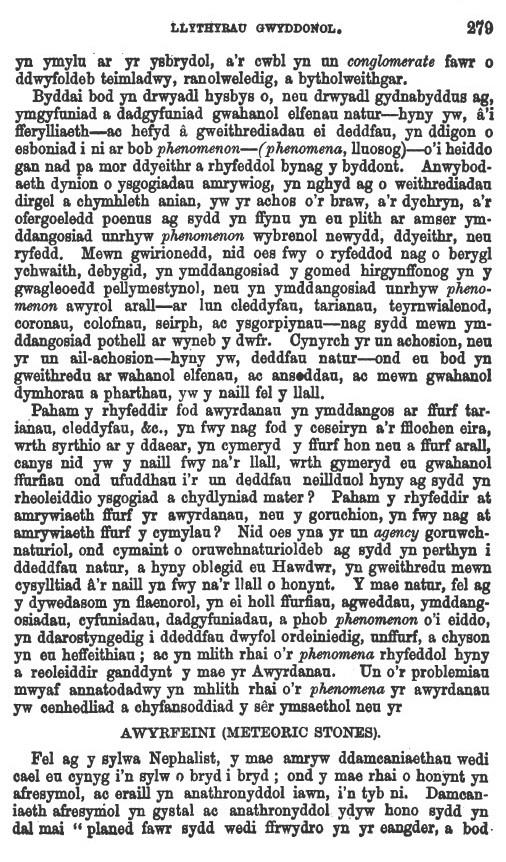 LLYTHYRAU GWYDDONOL. 279

yn ymylu ar yr ysbrydol, a'r cwbl yn un conglomerate fawr o ddwyfoldeb teimladwy, ranolweledig, a bytholweithgar.

Byddai bod yn drwyadl hysbys o, neu drwyadl gydnabyddus ag, ymgyfuniad a dadgyfuniad gwahanol elfenau natur—hyny yw, â'i fferylliaeth—ac hefyd â gweithrediadau ei deddfau, yn ddigon o esboniad i ni ar bob phenomenon—(phenomena, lluosog)—o'i heiddo gan nad pa mor ddyeithr a rhyfeddol bynag y byddont. Anwybodaeth dynion o ysgogiadau amrywiog, yn nghyd ag o weithrediadau dirgel a chymhleth anian, yw yr achos o'r braw, a'r dychryn, a'r ofergoeledd poenus ag sydd yn ffynu yn eu plith ar amser ymddangosiad unrhyw phenomenon wybrenol newydd, ddyeithr, neu ryfedd. Mewn gwirionedd, nid oes fwy o ryfeddod nag o berygl ychwaith, debygid, yn ymddangosiad y gomed hirgynffonog yn y gwagleoedd pellymestynol, neu yn ymddangosiad unrhyw phenomenon awyrol arall—ar lun cleddyfau, tarianau, teyrnwialenod, coronau, colofnau, seirph, ac ysgorpiynau—nag sydd mewn ymddangosiad pothell ar wyneb y dwfr. Cynyrch yr un achosion, neu yr un ail-achosion—hyny yw, deddfau natur—ond eu bod yn gweithredu ar wahanol elfenau, ac ansoddau, ac mewn gwahanol dymhorau a pharthau, yw y naill fel y llall.

Paham y rhyfeddir fod awyrdanau yn ymddangos ar ffurf tarianau, cleddyfau, &c., yn fwy nag fod y ceseiryn a'r fflochen eira, wrth syrthio ar y ddaear, yn cymeryd y ffurf hon neu a ffurf arall, canys nid yw y naill fwy na'r llall, wrth gymeryd eu gwahanol ffurfiau ond ufuddhau i'r un deddfau neillduol hyny ag sydd yn rheoleiddio ysgogiad a chydlyniad mater? Paham y rhyfeddir at amrywiaeth ffurf yr awyrdanau, neu y goruchion, yn fwy nag at amrywiaeth ffurf y cymylau? Nid oes yna yr un agency goruwchnaturiol, ond cymaint o oruwchnaturioldeb ag sydd yn perthyn i ddeddfau natur, a hyny oblegid eu Hawdwr, yn gweithredu mewn cysylltiad â'r naill yn fwy na'r llall o honynt. Y mae natur, fel ag y dywedasom yn flaenorol, yn ei holl ffurfiau, agweddau, ymddangosiadau, cyfuniadau, dadgyfuniadau, a phob phenomenon o'i eiddo, yn ddarostyngedig i ddeddfau dwyfol ordeiniedig, unffurf, a chyson yn eu heffeithiau; ac yn mlith rhai o'r phenomena rhyfeddol hyny a reoleiddir ganddynt y mae yr Awyrdanau. Un o'r problemiau mwyaf annatodadwy yn mhlith rhai o'r phenomena yr awyrdanau yw cenhedliad a chyfansoddiad y sêr ymsaethol neu yr

AWYRFEINI (METEORIC STONES).

Fel ag y sylwa Nephalist, y mae amryw ddamcaniaethau wedi cael eu cynyg i'n sylw o bryd i bryd; ond y mae rhai o honynt yn afresymol, ac eraill yn anathronyddol iawn, i'n tyb ni. Damcaniaeth afresymol yn gystal ac anathronyddol ydyw hono sydd yn dal mai "planed fawr sydd wedi ffrwydro yn yr eangder, a bod-